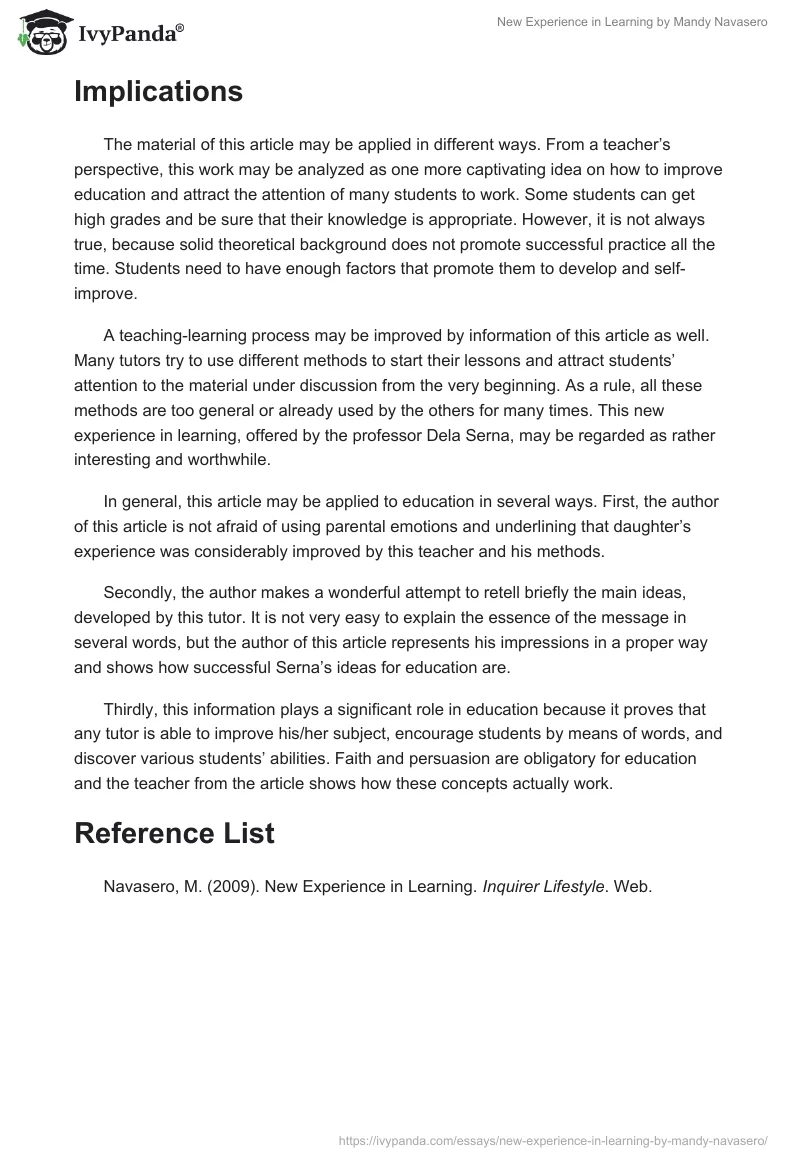 IvyPanda®

New Experience in Learning by Mandy Navasero

Implications

The material of this article may be applied in different ways. From a teacher's perspective, this work may be analyzed as one more captivating idea on how to improve education and attract the attention of many students to work. Some students can get high grades and be sure that their knowledge is appropriate. However, it is not always true, because solid theoretical background does not promote successful practice all the time. Students need to have enough factors that promote them to develop and self-improve.

A teaching-learning process may be improved by information of this article as well. Many tutors try to use different methods to start their lessons and attract students' attention to the material under discussion from the very beginning. As a rule, all these methods are too general or already used by the others for many times. This new experience in learning, offered by the professor Dela Serna, may be regarded as rather interesting and worthwhile.

In general, this article may be applied to education in several ways. First, the author of this article is not afraid of using parental emotions and underlining that daughter's experience was considerably improved by this teacher and his methods.

Secondly, the author makes a wonderful attempt to retell briefly the main ideas, developed by this tutor. It is not very easy to explain the essence of the message in several words, but the author of this article represents his impressions in a proper way and shows how successful Serna's ideas for education are.

Thirdly, this information plays a significant role in education because it proves that any tutor is able to improve his/her subject, encourage students by means of words, and discover various students' abilities. Faith and persuasion are obligatory for education and the teacher from the article shows how these concepts actually work.

Reference List

Navasero, M. (2009). New Experience in Learning. Inquirer Lifestyle. Web.

https://ivypanda.com/essays/new-experience-in-learning-by-mandy-navasero/